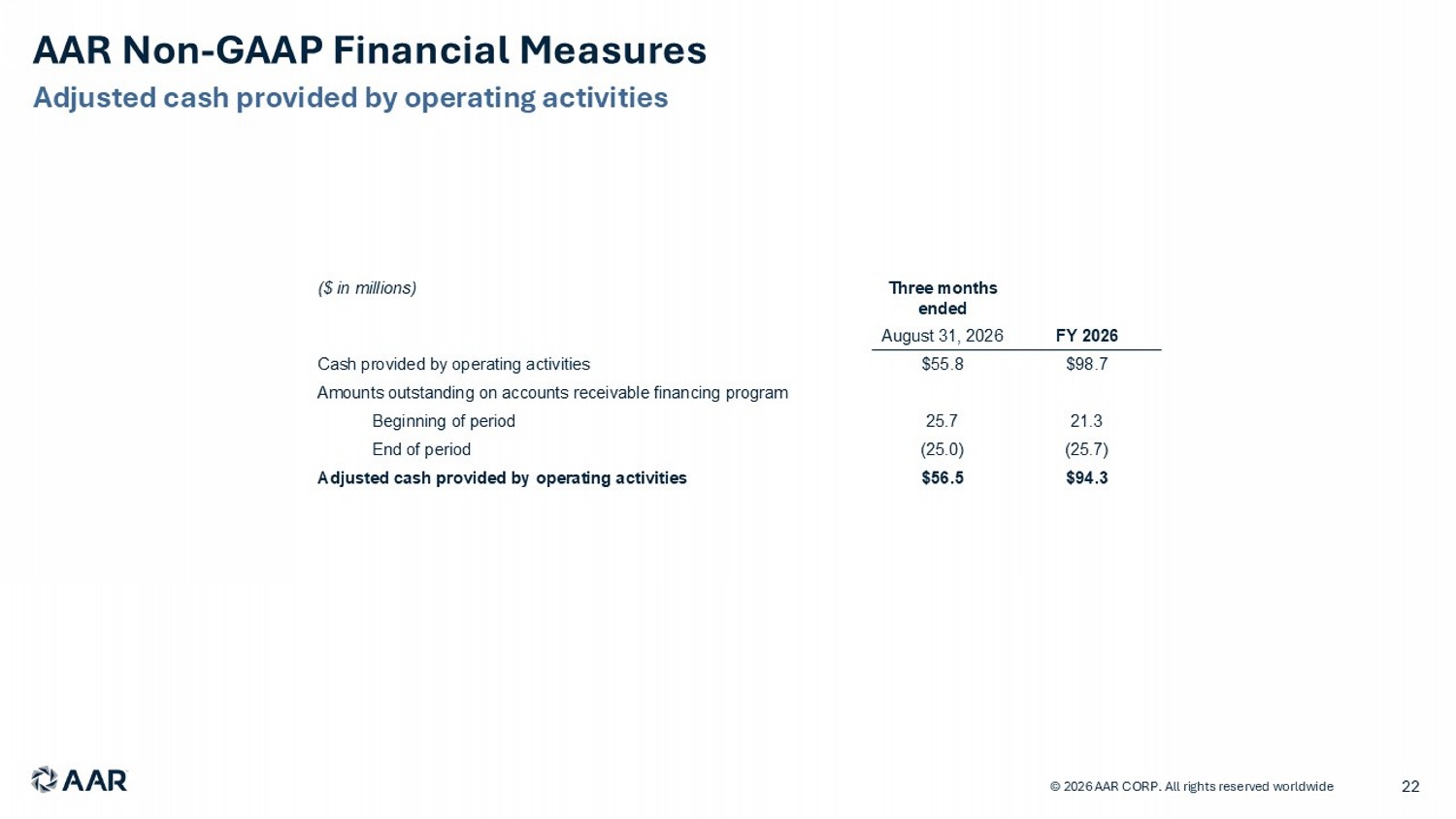 AAR Non-GAAP Financial Measures
Adjusted cash provided by operating activities

| ($ in millions) | Three months ended August 31, 2026 | FY 2026 |
|---|---|---|
| Cash provided by operating activities | $55.8 | $98.7 |
| Amounts outstanding on accounts receivable financing program | | |
| Beginning of period | 25.7 | 21.3 |
| End of period | (25.0) | (25.7) |
| Adjusted cash provided by operating activities | $56.5 | $94.3 |

AAR

© 2026 AAR CORP. All rights reserved worldwide

22